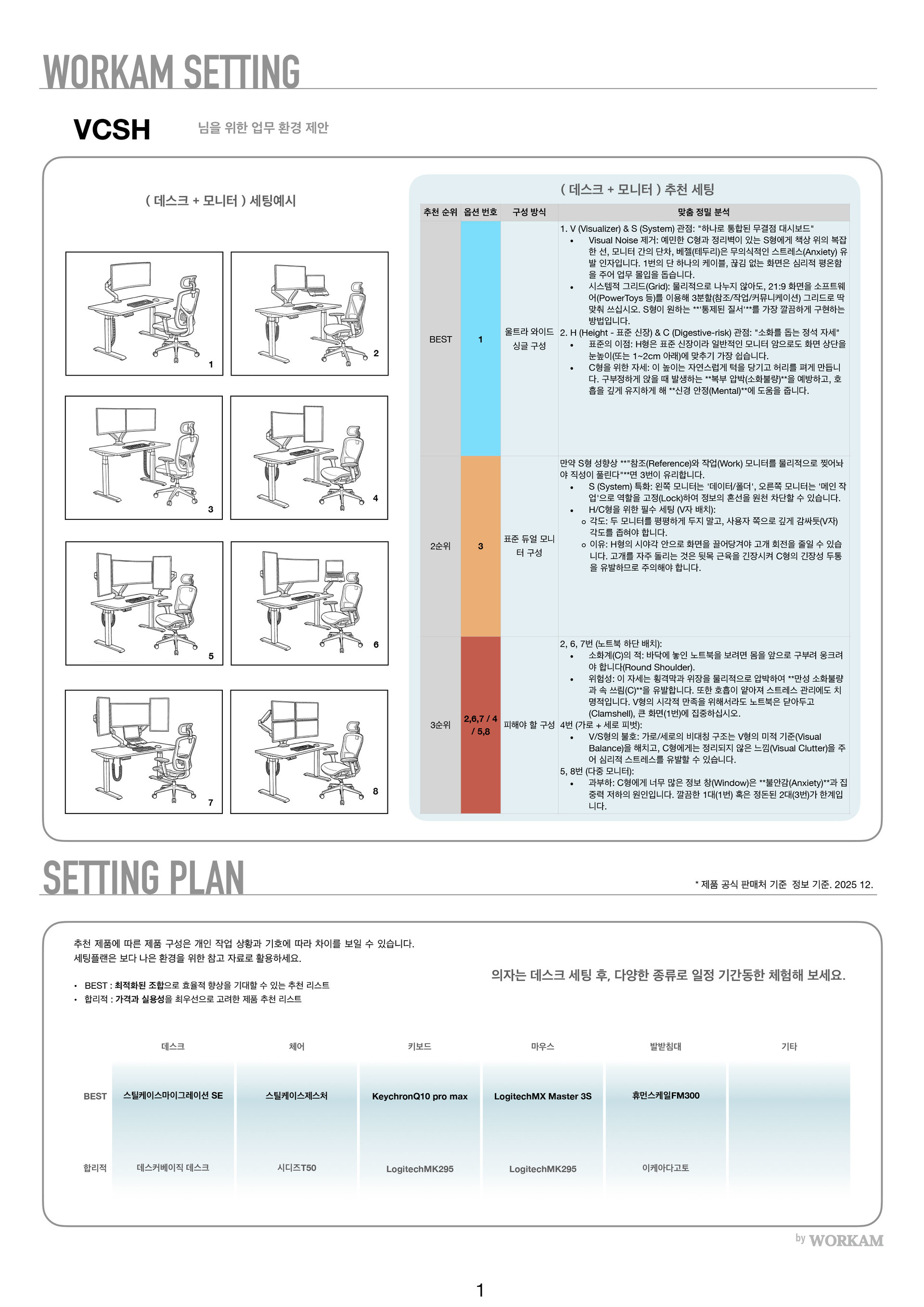 WORKAM SETTING

VCSH 님을 위한 업무 환경 제안

( 데스크 + 모니터 ) 세팅예시

1 2 3 4 5 6 7 8

( 데스크 + 모니터 ) 추천 세팅

| 추천 순위 | 옵션 번호 | 구성 방식 | 맞춤 정밀 분석 |
|---|---|---|---|
| BEST | 1 | 울트라 와이드 싱글 구성 | 1. V (Visualizer) & S (System) 관점: "하나로 통합된 무결점 대시보드" • Visual Noise 제거: 예민한 C형과 정리벽이 있는 S형에게 책상 위의 복잡한 선, 모니터 간의 단차, 베젤(테두리)은 무의식적인 스트레스(Anxiety) 유발 인자입니다. 1번의 단 하나의 케이블, 끊김 없는 화면은 심리적 평온함을 주어 업무 몰입을 돕습니다. • 시스템적 그리드(Grid): 물리적으로 나누지 않아도, 21:9 화면을 소프트웨어(PowerToys 등)를 이용해 3분할(참조/작업/커뮤니케이션) 그리드로 딱 맞춰 쓰십시오. S형이 원하는 **'통제된 질서'**를 가장 깔끔하게 구현하는 방법입니다. 2. H (Height - 표준 신장) & C (Digestive-risk) 관점: "소화를 돕는 정석 자세" • 표준의 이점: H형은 표준 신장이라 일반적인 모니터 암으로도 화면 상단을 눈높이(또는 1~2cm 아래)에 맞추기 가장 쉽습니다. • C형을 위한 자세: 이 높이는 자연스럽게 턱을 당기고 허리를 펴게 만듭니다. 구부정하게 앉을 때 발생하는 **복부 압박(소화불량)**을 예방하고, 호흡을 깊게 유지하게 해 **신경 안정(Mental)**에 도움을 줍니다. |
| 2순위 | 3 | 표준 듀얼 모니터 구성 | 만약 S형 성향상 **"참조(Reference)와 작업(Work) 모니터를 물리적으로 찢어놔야 직성이 풀린다"**면 3번이 유리합니다. • S (System) 특화: 왼쪽 모니터는 '데이터/폴더', 오른쪽 모니터는 '메인 작업'으로 역할을 고정(Lock)하여 정보의 혼선을 원천 차단할 수 있습니다. • H/C형을 위한 필수 세팅 (V자 배치): o 각도: 두 모니터를 평평하게 두지 말고, 사용자 쪽으로 깊게 감싸듯(V자) 각도를 좁혀야 합니다. o 이유: H형의 시야각 안으로 화면을 끌어당겨야 고개 회전을 줄일 수 있습니다. 고개를 자주 돌리는 것은 뒷목 근육을 긴장시켜 C형의 긴장성 두통을 유발하므로 주의해야 합니다. |
| 3순위 | 2,6,7 / 4 / 5,8 | 피해야 할 구성 | 2, 6, 7번 (노트북 하단 배치): • 소화계(C)의 적: 바닥에 놓인 노트북을 보려면 몸을 앞으로 구부려 웅크려야 합니다(Round Shoulder). • 위험성: 이 자세는 횡격막과 위장을 물리적으로 압박하여 **만성 소화불량과 속 쓰림(C)**을 유발합니다. 또한 호흡이 얕아져 스트레스 관리에도 치명적입니다. V형의 시각적 만족을 위해서라도 노트북은 닫아두고(Clamshell), 큰 화면(1번)에 집중하십시오. 4번 (가로 + 세로 피벗): • V/S형의 불호: 가로/세로의 비대칭 구조는 V형의 미적 기준(Visual Balance)을 해치고, C형에게는 정리되지 않은 느낌(Visual Clutter)을 주어 심리적 스트레스를 유발할 수 있습니다. 5, 8번 (다중 모니터): • 과부하: C형에게 너무 많은 정보 창(Window)은 **불안감(Anxiety)**과 집중력 저하의 원인입니다. 깔끔한 1대(1번) 혹은 정돈된 2대(3번)가 한계입니다. |

SETTING PLAN

* 제품 공식 판매처 기준 정보 기준. 2025 12.

추천 제품에 따른 제품 구성은 개인 작업 상황과 기호에 따라 차이를 보일 수 있습니다.
세팅플랜은 보다 나은 환경을 위한 참고 자료로 활용하세요.

• BEST : 최적화된 조합으로 효율적 향상을 기대할 수 있는 추천 리스트
• 합리적 : 가격과 실용성을 최우선으로 고려한 제품 추천 리스트

의자는 데스크 세팅 후, 다양한 종류로 일정 기간동한 체험해 보세요.

| | 데스크 | 체어 | 키보드 | 마우스 | 발받침대 | 기타 |
|---|---|---|---|---|---|---|
| BEST | 스틸케이스마이그레이션 SE | 스틸케이스제스처 | KeychronQ10 pro max | LogitechMX Master 3S | 휴먼스케일FM300 | |
| 합리적 | 데스커베이직 데스크 | 시디즈T50 | LogitechMK295 | LogitechMK295 | 이케아다고토 | |

by WORKAM

1